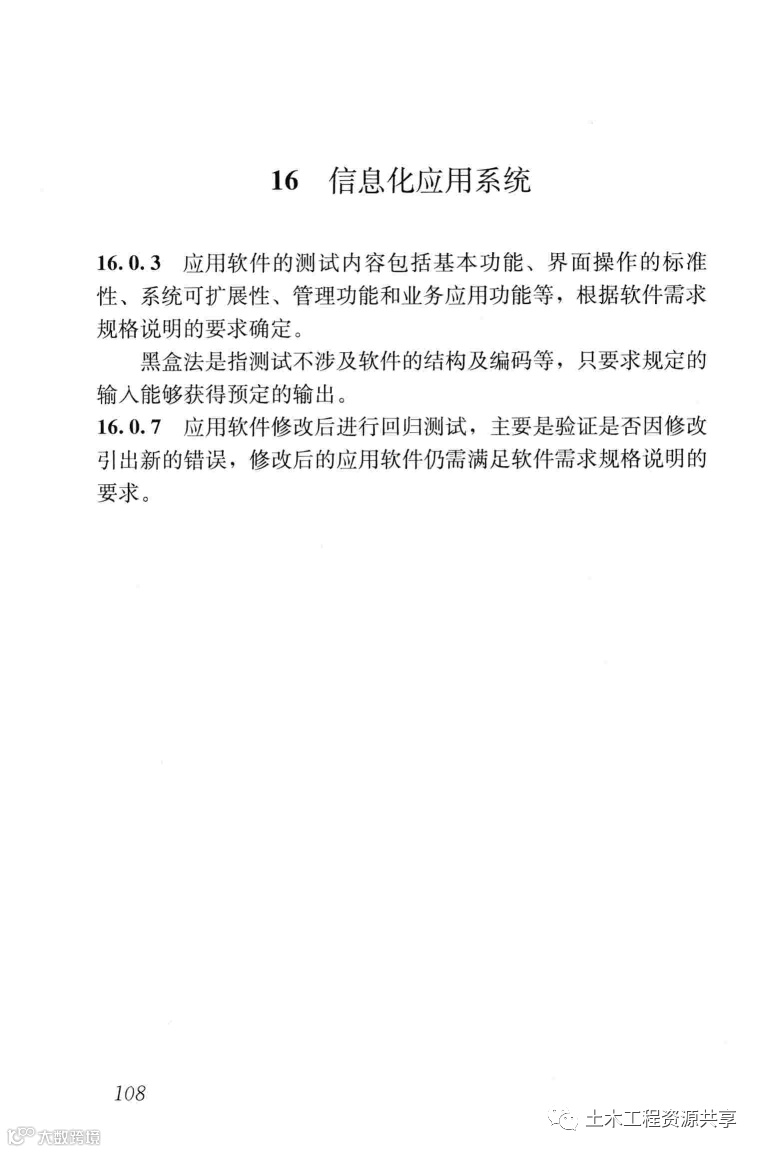 16 信息化应用系统

16.0.3 应用软件的测试内容包括基本功能、界面操作的标准性、系统可扩展性、管理功能和业务应用功能等，根据软件需求规格说明的要求确定。

黑盒法是指测试不涉及软件的结构及编码等，只要求规定的输入能够获得预定的输出。

16.0.7 应用软件修改后进行回归测试，主要是验证是否因修改引出新的错误，修改后的应用软件仍需满足软件需求规格说明的要求。

108

土木工程资源共享

大数跨境